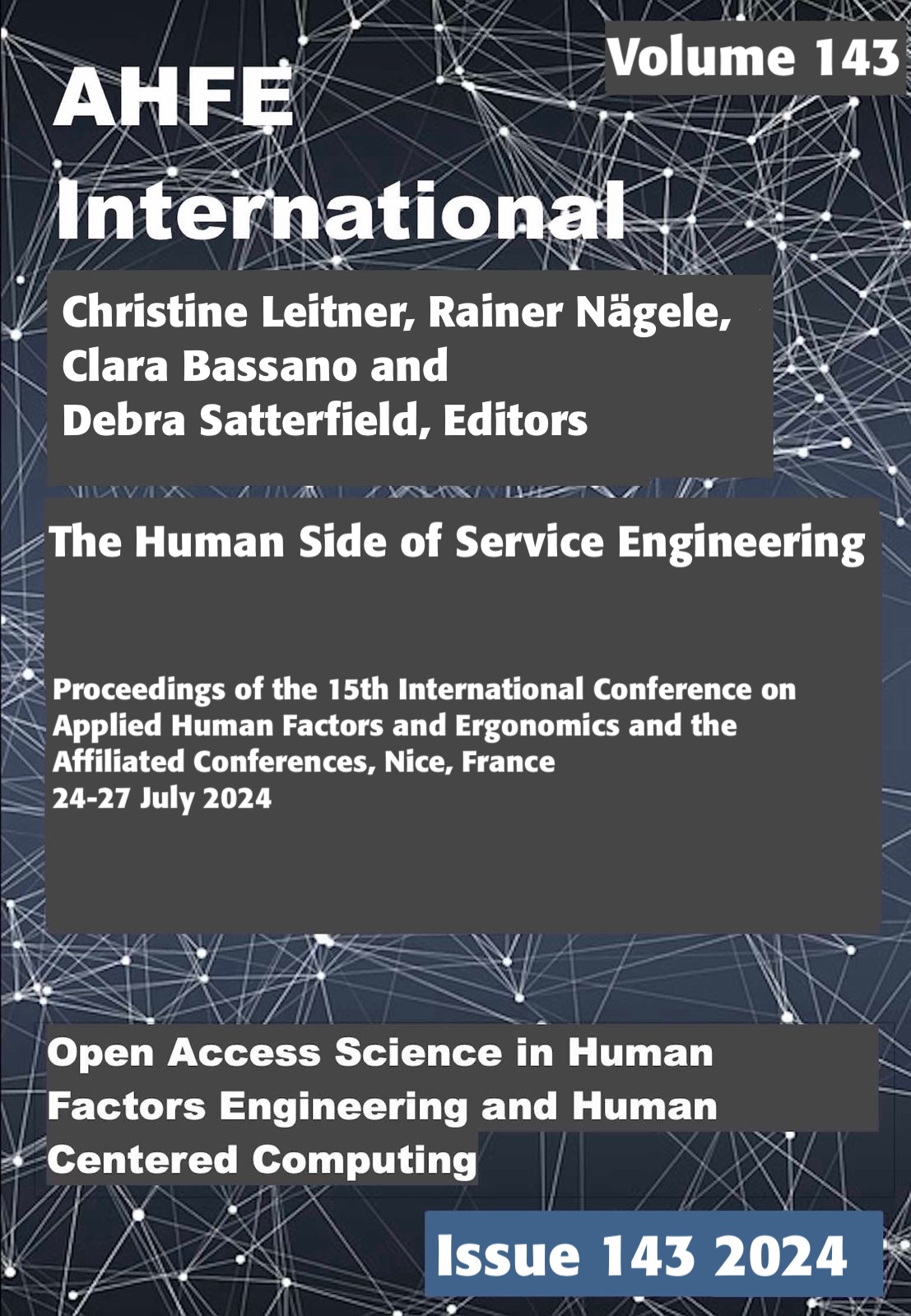 Volume 143

AHFE

International

Christine Leitner, Rainer Nägele, Clara Bassano and Debra Satterfield, Editors

The Human Side of Service Engineering

Proceedings of the 15th International Conference on Applied Human Factors and Ergonomics and the Affiliated Conferences, Nice, France
24-27 July 2024

Open Access Science in Human Factors Engineering and Human Centered Computing

Issue 143 2024